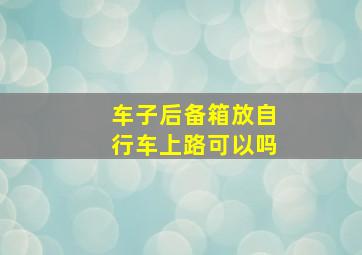 车子后备箱放自行车上路可以吗